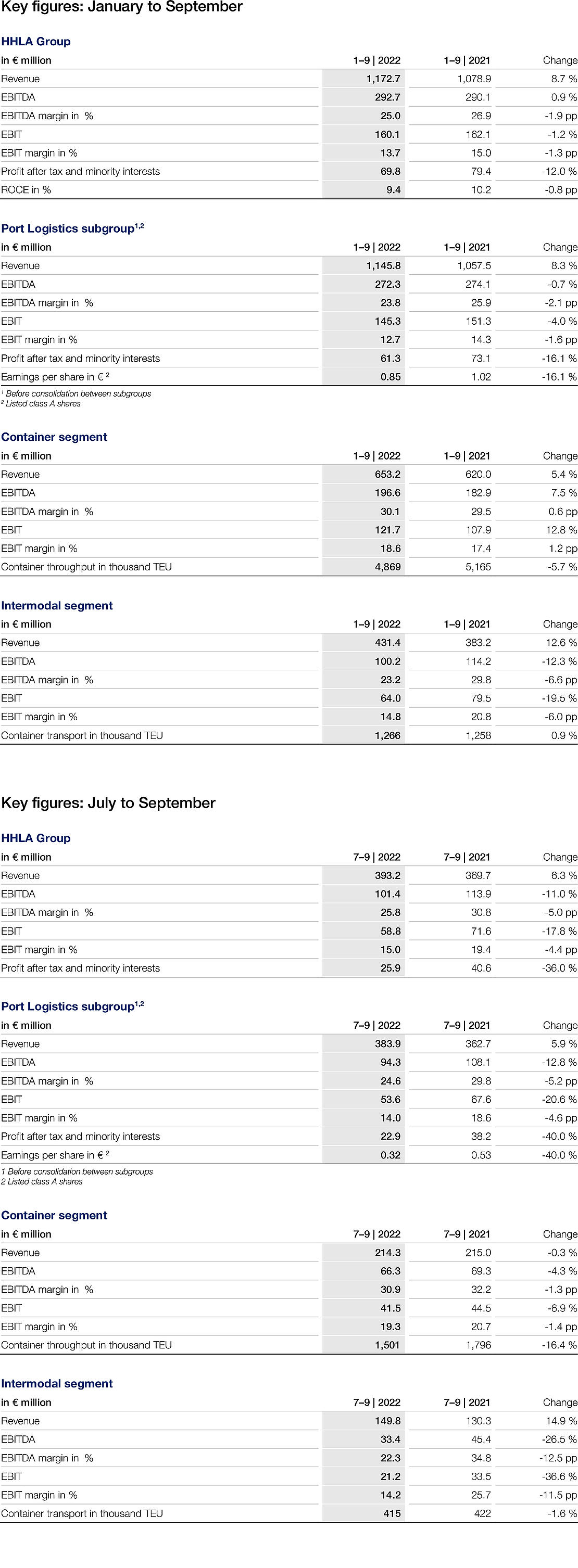 Key figures: January to September

HHLA Group

| in € million | 1–9 \| 2022 | 1–9 \| 2021 | Change |
|---|---|---|---|
| Revenue | 1,172.7 | 1,078.9 | 8.7 % |
| EBITDA | 292.7 | 290.1 | 0.9 % |
| EBITDA margin in % | 25.0 | 26.9 | -1.9 pp |
| EBIT | 160.1 | 162.1 | -1.2 % |
| EBIT margin in % | 13.7 | 15.0 | -1.3 pp |
| Profit after tax and minority interests | 69.8 | 79.4 | -12.0 % |
| ROCE in % | 9.4 | 10.2 | -0.8 pp |

Port Logistics subgroup$^{1,2}$

| in € million | 1–9 \| 2022 | 1–9 \| 2021 | Change |
|---|---|---|---|
| Revenue | 1,145.8 | 1,057.5 | 8.3 % |
| EBITDA | 272.3 | 274.1 | -0.7 % |
| EBITDA margin in % | 23.8 | 25.9 | -2.1 pp |
| EBIT | 145.3 | 151.3 | -4.0 % |
| EBIT margin in % | 12.7 | 14.3 | -1.6 pp |
| Profit after tax and minority interests | 61.3 | 73.1 | -16.1 % |
| Earnings per share in € $^2$ | 0.85 | 1.02 | -16.1 % |

$^1$ Before consolidation between subgroups
$^2$ Listed class A shares

Container segment

| in € million | 1–9 \| 2022 | 1–9 \| 2021 | Change |
|---|---|---|---|
| Revenue | 653.2 | 620.0 | 5.4 % |
| EBITDA | 196.6 | 182.9 | 7.5 % |
| EBITDA margin in % | 30.1 | 29.5 | 0.6 pp |
| EBIT | 121.7 | 107.9 | 12.8 % |
| EBIT margin in % | 18.6 | 17.4 | 1.2 pp |
| Container throughput in thousand TEU | 4,869 | 5,165 | -5.7 % |

Intermodal segment

| in € million | 1–9 \| 2022 | 1–9 \| 2021 | Change |
|---|---|---|---|
| Revenue | 431.4 | 383.2 | 12.6 % |
| EBITDA | 100.2 | 114.2 | -12.3 % |
| EBITDA margin in % | 23.2 | 29.8 | -6.6 pp |
| EBIT | 64.0 | 79.5 | -19.5 % |
| EBIT margin in % | 14.8 | 20.8 | -6.0 pp |
| Container transport in thousand TEU | 1,266 | 1,258 | 0.9 % |

Key figures: July to September

HHLA Group

| in € million | 7–9 \| 2022 | 7–9 \| 2021 | Change |
|---|---|---|---|
| Revenue | 393.2 | 369.7 | 6.3 % |
| EBITDA | 101.4 | 113.9 | -11.0 % |
| EBITDA margin in % | 25.8 | 30.8 | -5.0 pp |
| EBIT | 58.8 | 71.6 | -17.8 % |
| EBIT margin in % | 15.0 | 19.4 | -4.4 pp |
| Profit after tax and minority interests | 25.9 | 40.6 | -36.0 % |

Port Logistics subgroup$^{1,2}$

| in € million | 7–9 \| 2022 | 7–9 \| 2021 | Change |
|---|---|---|---|
| Revenue | 383.9 | 362.7 | 5.9 % |
| EBITDA | 94.3 | 108.1 | -12.8 % |
| EBITDA margin in % | 24.6 | 29.8 | -5.2 pp |
| EBIT | 53.6 | 67.6 | -20.6 % |
| EBIT margin in % | 14.0 | 18.6 | -4.6 pp |
| Profit after tax and minority interests | 22.9 | 38.2 | -40.0 % |
| Earnings per share in € $^2$ | 0.32 | 0.53 | -40.0 % |

1 Before consolidation between subgroups
2 Listed class A shares

Container segment

| in € million | 7–9 \| 2022 | 7–9 \| 2021 | Change |
|---|---|---|---|
| Revenue | 214.3 | 215.0 | -0.3 % |
| EBITDA | 66.3 | 69.3 | -4.3 % |
| EBITDA margin in % | 30.9 | 32.2 | -1.3 pp |
| EBIT | 41.5 | 44.5 | -6.9 % |
| EBIT margin in % | 19.3 | 20.7 | -1.4 pp |
| Container throughput in thousand TEU | 1,501 | 1,796 | -16.4 % |

Intermodal segment

| in € million | 7–9 \| 2022 | 7–9 \| 2021 | Change |
|---|---|---|---|
| Revenue | 149.8 | 130.3 | 14.9 % |
| EBITDA | 33.4 | 45.4 | -26.5 % |
| EBITDA margin in % | 22.3 | 34.8 | -12.5 pp |
| EBIT | 21.2 | 33.5 | -36.6 % |
| EBIT margin in % | 14.2 | 25.7 | -11.5 pp |
| Container transport in thousand TEU | 415 | 422 | -1.6 % |